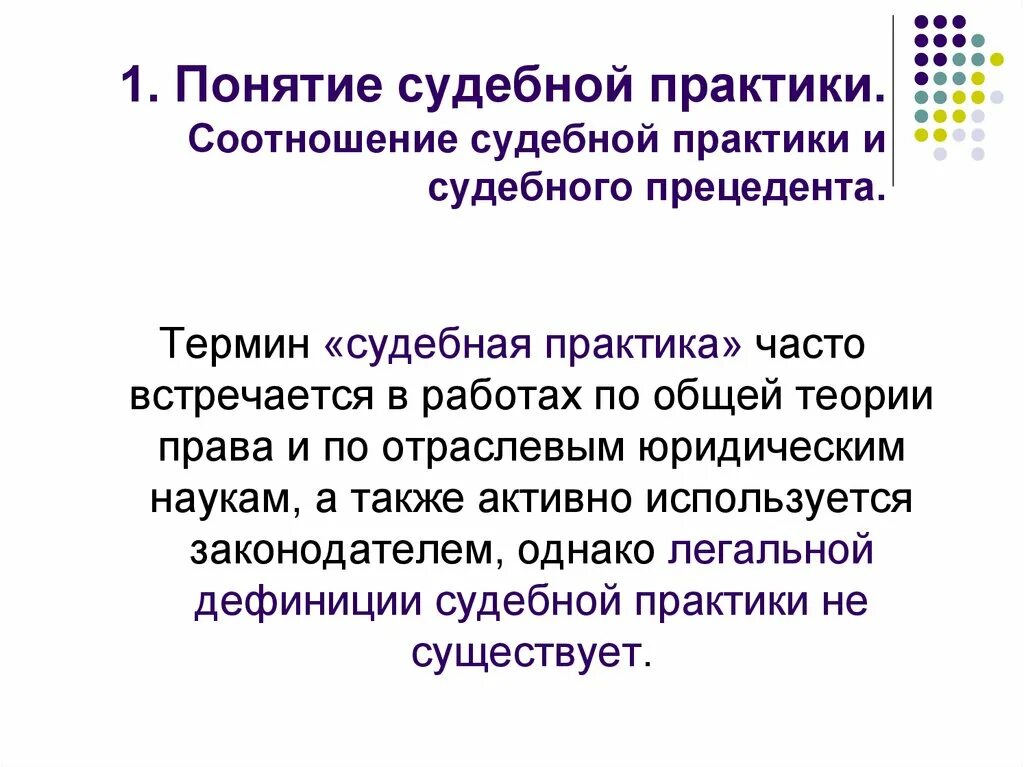 1. Понятие судебной практики. Соотношение судебной практики и судебного прецедента.

Термин «судебная практика» часто встречается в работах по общей теории права и по отраслевым юридическим наукам, а также активно используется законодателем, однако легальной дефиниции судебной практики не существует.